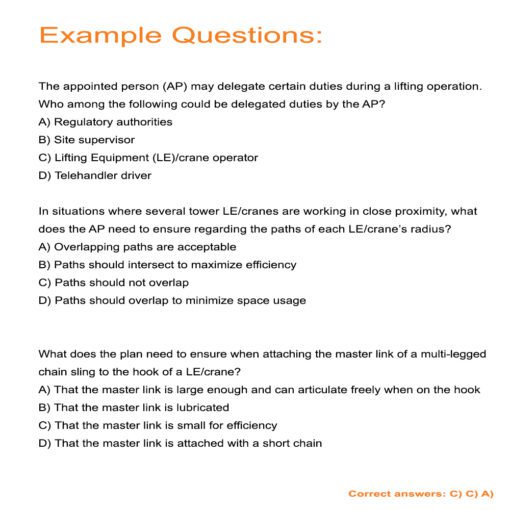 Example Questions:

The appointed person (AP) may delegate certain duties during a lifting operation. Who among the following could be delegated duties by the AP?
A) Regulatory authorities
B) Site supervisor
C) Lifting Equipment (LE)/crane operator
D) Telehandler driver

In situations where several tower LE/cranes are working in close proximity, what does the AP need to ensure regarding the paths of each LE/crane's radius?
A) Overlapping paths are acceptable
B) Paths should intersect to maximize efficiency
C) Paths should not overlap
D) Paths should overlap to minimize space usage

What does the plan need to ensure when attaching the master link of a multi-legged chain sling to the hook of a LE/crane?
A) That the master link is large enough and can articulate freely when on the hook
B) That the master link is lubricated
C) That the master link is small for efficiency
D) That the master link is attached with a short chain

Correct answers: C) C) A)